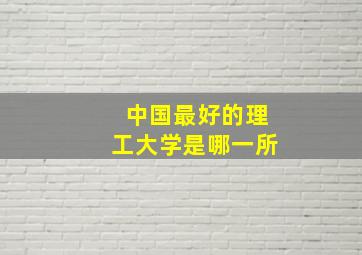 中国最好的理工大学是哪一所